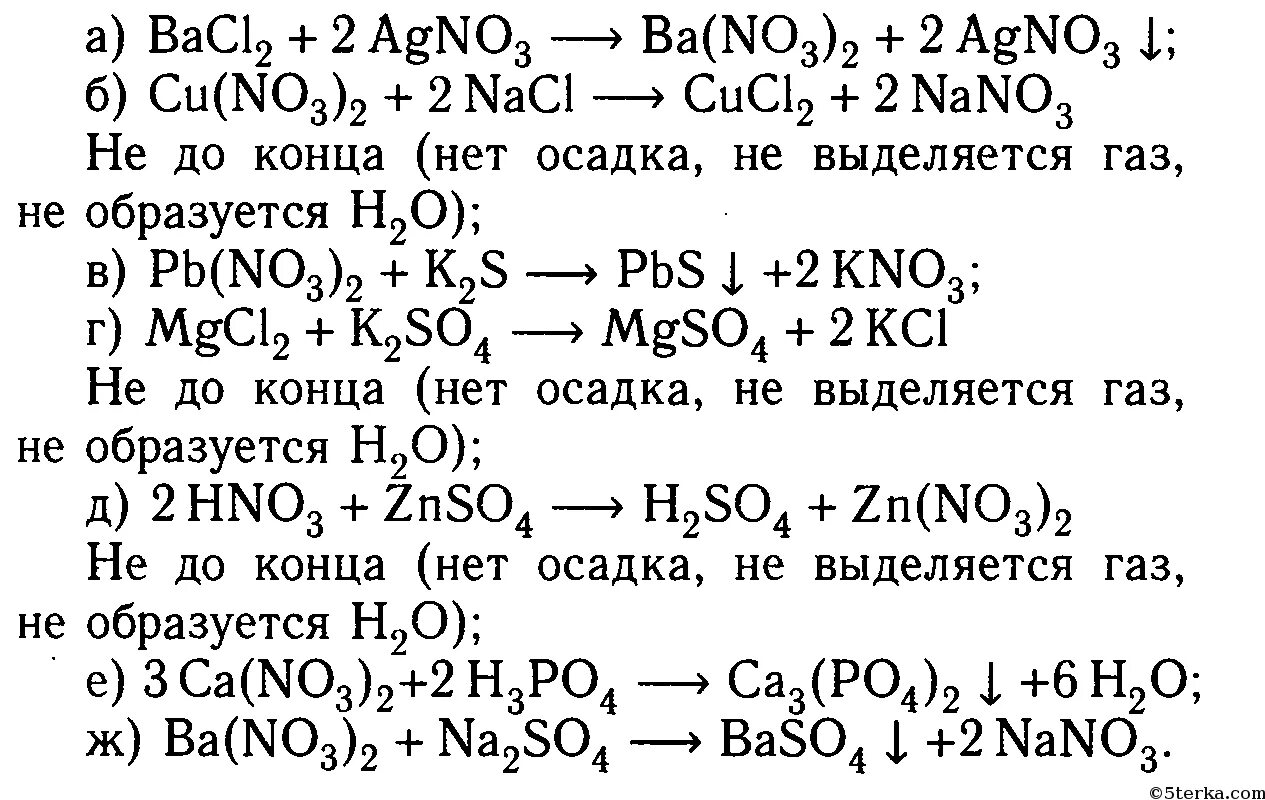 а) $BaCl_2 + 2AgNO_3 \longrightarrow Ba(NO_3)_2 + 2AgNO_3 \downarrow$;

б) $Cu(NO_3)_2 + 2NaCl \longrightarrow CuCl_2 + 2NaNO_3$

Не до конца (нет осадка, не выделяется газ, не образуется $H_2O$);

в) $Pb(NO_3)_2 + K_2S \longrightarrow PbS \downarrow + 2KNO_3$;

г) $MgCl_2 + K_2SO_4 \longrightarrow MgSO_4 + 2KCl$

Не до конца (нет осадка, не выделяется газ, не образуется $H_2O$);

д) $2HNO_3 + ZnSO_4 \longrightarrow H_2SO_4 + Zn(NO_3)_2$

Не до конца (нет осадка, не выделяется газ, не образуется $H_2O$);

е) $3Ca(NO_3)_2 + 2H_3PO_4 \longrightarrow Ca_3(PO_4)_2 \downarrow + 6H_2O$;

ж) $Ba(NO_3)_2 + Na_2SO_4 \longrightarrow BaSO_4 \downarrow + 2NaNO_3$.

©5terka.com